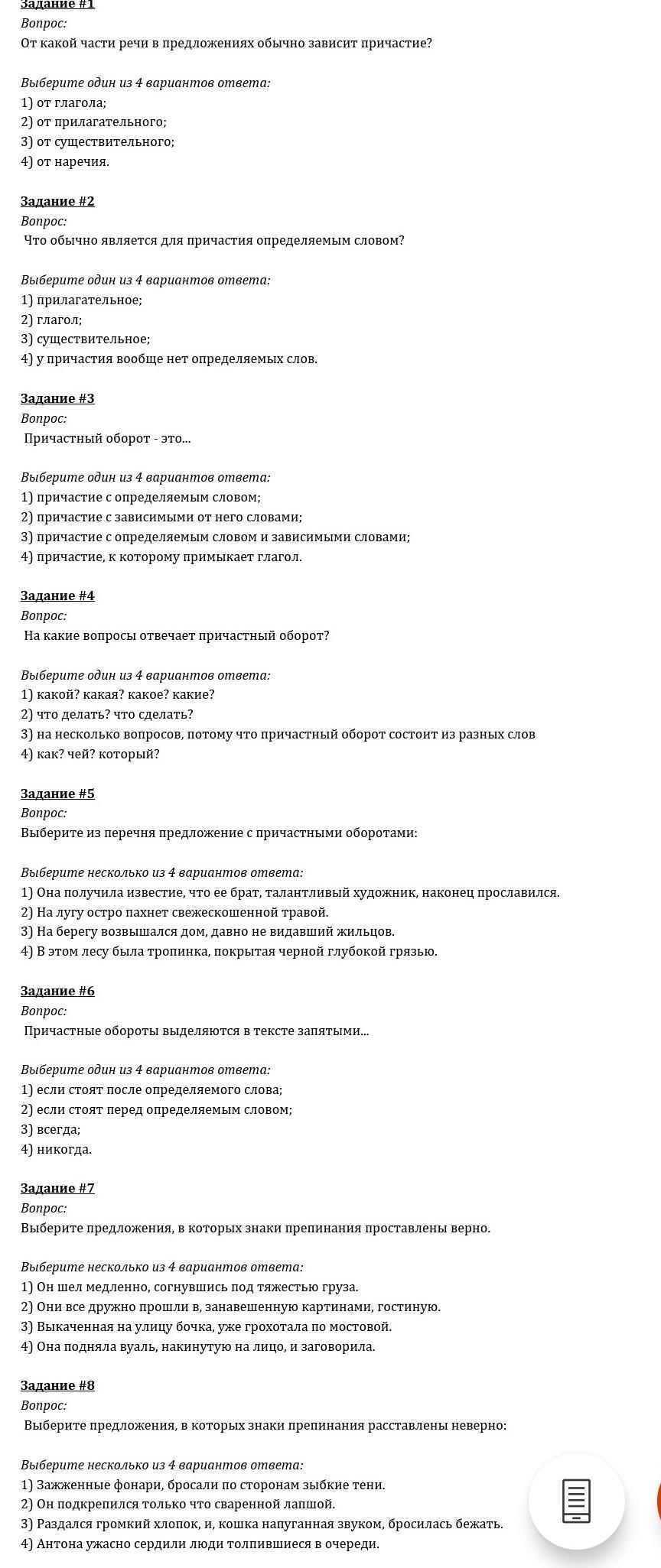 Задание #1
Вопрос:
От какой части речи в предложениях обычно зависит причастие?

Выберите один из 4 вариантов ответа:
1) от глагола;
2) от прилагательного;
3) от существительного;
4) от наречия.

Задание #2
Вопрос:
Что обычно является для причастия определяемым словом?

Выберите один из 4 вариантов ответа:
1) прилагательное;
2) глагол;
3) существительное;
4) у причастия вообще нет определяемых слов.

Задание #3
Вопрос:
Причастный оборот - это...

Выберите один из 4 вариантов ответа:
1) причастие с определяемым словом;
2) причастие с зависимыми от него словами;
3) причастие с определяемым словом и зависимыми словами;
4) причастие, к которому примыкает глагол.

Задание #4
Вопрос:
На какие вопросы отвечает причастный оборот?

Выберите один из 4 вариантов ответа:
1) какой? какая? какое? какие?
2) что делать? что сделать?
3) на несколько вопросов, потому что причастный оборот состоит из разных слов
4) как? чей? который?

Задание #5
Вопрос:
Выберите из перечня предложение с причастными оборотами:

Выберите несколько из 4 вариантов ответа:
1) Она получила известие, что ее брат, талантливый художник, наконец прославился.
2) На лугу остро пахнет свежескошенной травой.
3) На берегу возвышался дом, давно не видавший жильцов.
4) В этом лесу была тропинка, покрытая черной глубокой грязью.

Задание #6
Вопрос:
Причастные обороты выделяются в тексте запятыми...

Выберите один из 4 вариантов ответа:
1) если стоят после определяемого слова;
2) если стоят перед определяемым словом;
3) всегда;
4) никогда.

Задание #7
Вопрос:
Выберите предложения, в которых знаки препинания проставлены верно.

Выберите несколько из 4 вариантов ответа:
1) Он шел медленно, согнувшись под тяжестью груза.
2) Они все дружно прошли в, занавешенную картинами, гостиную.
3) Выкаченная на улицу бочка, уже грохотала по мостовой.
4) Она подняла вуаль, накинутую на лицо, и заговорила.

Задание #8
Вопрос:
Выберите предложения, в которых знаки препинания расставлены неверно:

Выберите несколько из 4 вариантов ответа:
1) Зажженные фонари, бросали по сторонам зыбкие тени.
2) Он подкрепился только что сваренной лапшой.
3) Раздался громкий хлопок, и, кошка напуганная звуком, бросилась бежать.
4) Антона ужасно сердили люди толпившиеся в очереди.